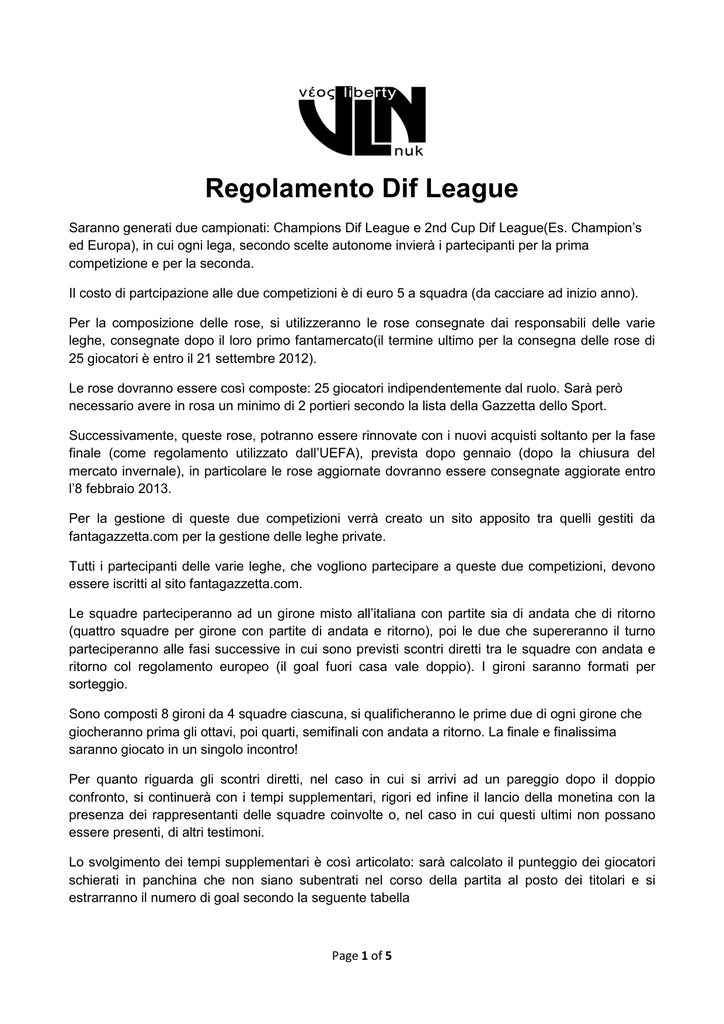 νέος liberty
VLN
nuk

Regolamento Dif League

Saranno generati due campionati: Champions Dif League e 2nd Cup Dif League(Es. Champion's ed Europa), in cui ogni lega, secondo scelte autonome invierà i partecipanti per la prima competizione e per la seconda.

Il costo di partcipazione alle due competizioni è di euro 5 a squadra (da cacciare ad inizio anno).

Per la composizione delle rose, si utilizzeranno le rose consegnate dai responsabili delle varie leghe, consegnate dopo il loro primo fantamercato(il termine ultimo per la consegna delle rose di 25 giocatori è entro il 21 settembre 2012).

Le rose dovranno essere così composte: 25 giocatori indipendentemente dal ruolo. Sarà però necessario avere in rosa un minimo di 2 portieri secondo la lista della Gazzetta dello Sport.

Successivamente, queste rose, potranno essere rinnovate con i nuovi acquisti soltanto per la fase finale (come regolamento utilizzato dall'UEFA), prevista dopo gennaio (dopo la chiusura del mercato invernale), in particolare le rose aggiornate dovranno essere consegnate aggiorate entro l'8 febbraio 2013.

Per la gestione di queste due competizioni verrà creato un sito apposito tra quelli gestiti da fantagazzetta.com per la gestione delle leghe private.

Tutti i partecipanti delle varie leghe, che vogliono partecipare a queste due competizioni, devono essere iscritti al sito fantagazzetta.com.

Le squadre parteciperanno ad un girone misto all'italiana con partite sia di andata che di ritorno (quattro squadre per girone con partite di andata e ritorno), poi le due che supereranno il turno parteciperanno alle fasi successive in cui sono previsti scontri diretti tra le squadre con andata e ritorno col regolamento europeo (il goal fuori casa vale doppio). I gironi saranno formati per sorteggio.

Sono composti 8 gironi da 4 squadre ciascuna, si qualificheranno le prime due di ogni girone che giocheranno prima gli ottavi, poi quarti, semifinali con andata a ritorno. La finale e finalissima saranno giocato in un singolo incontro!

Per quanto riguarda gli scontri diretti, nel caso in cui si arrivi ad un pareggio dopo il doppio confronto, si continuerà con i tempi supplementari, rigori ed infine il lancio della monetina con la presenza dei rappresentanti delle squadre coinvolte o, nel caso in cui questi ultimi non possano essere presenti, di altri testimoni.

Lo svolgimento dei tempi supplementari è così articolato: sarà calcolato il punteggio dei giocatori schierati in panchina che non siano subentrati nel corso della partita al posto dei titolari e si estrarranno il numero di goal secondo la seguente tabella

Page 1 of 5